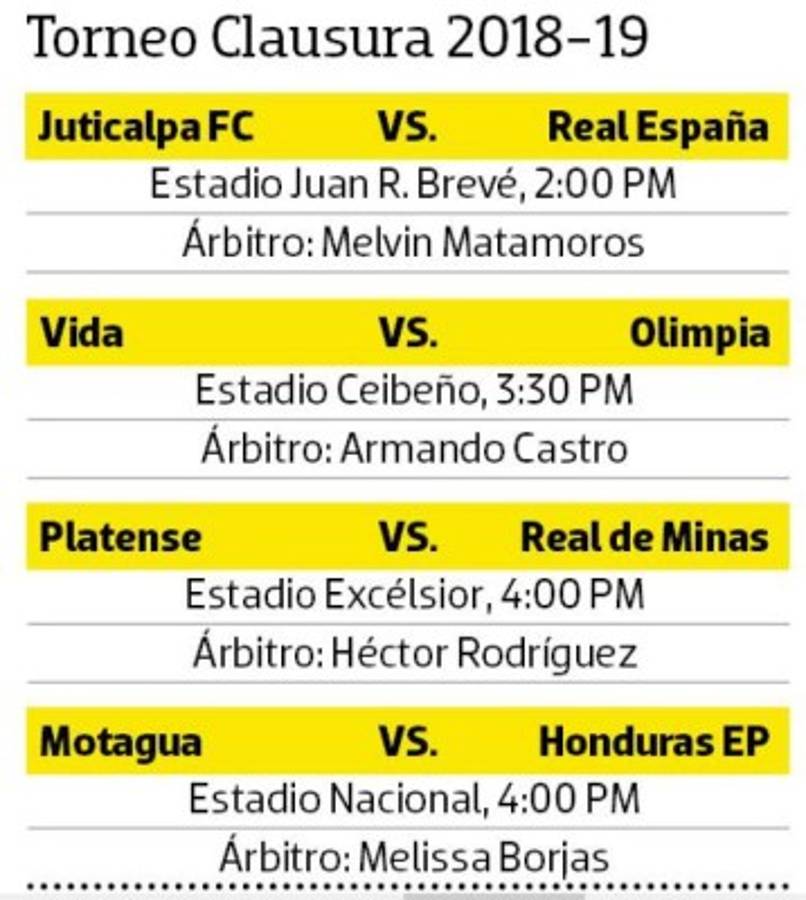 Torneo Clausura 2018-19

Juticalpa FC VS. Real España

Estadio Juan R. Brevé, 2:00 PM

Árbitro: Melvin Matamoros

Vida VS. Olimpia

Estadio Ceibeño, 3:30 PM

Árbitro: Armando Castro

Platense VS. Real de Minas

Estadio Excélsior, 4:00 PM

Árbitro: Héctor Rodríguez

Motagua VS. Honduras EP

Estadio Nacional, 4:00 PM

Árbitro: Melissa Borjas